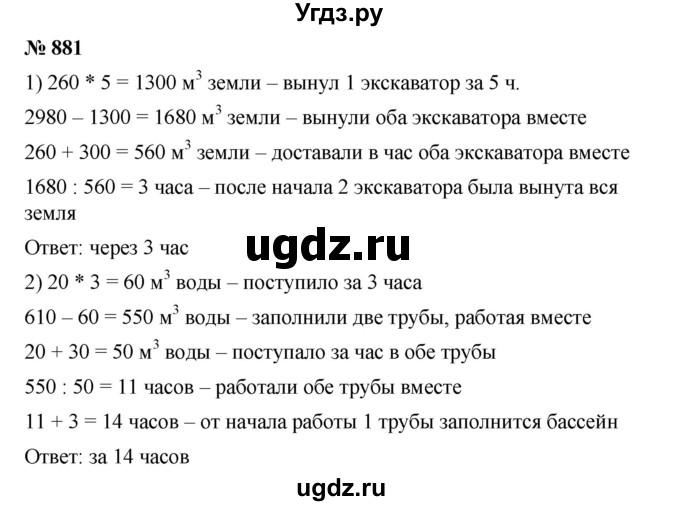 Угдз.ру

№ 881

1) 260 * 5 = 1300 $м^3$ земли – вынул 1 экскаватор за 5 ч.

2980 – 1300 = 1680 $м^3$ земли – вынули оба экскаватора вместе

260 + 300 = 560 $м^3$ земли – доставали в час оба экскаватора вместе

1680 : 560 = 3 часа – после начала 2 экскаватора была вынута вся земля

Ответ: через 3 час

ugdz.ru

2) 20 * 3 = 60 $м^3$ воды – поступило за 3 часа

610 – 60 = 550 $м^3$ воды – заполнили две трубы, работая вместе

20 + 30 = 50 $м^3$ воды – поступало за час в обе трубы

550 : 50 = 11 часов – работали обе трубы вместе

11 + 3 = 14 часов – от начала работы 1 трубы заполнится бассейн

Ответ: за 14 часов

ugdz.ru